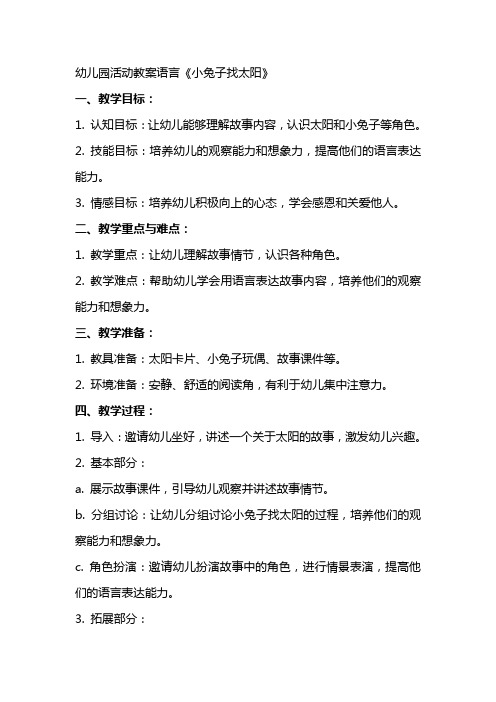 幼儿园活动教案语言《小兔子找太阳》

一、教学目标：

1. 认知目标：让幼儿能够理解故事内容，认识太阳和小兔子等角色。

2. 技能目标：培养幼儿的观察能力和想象力，提高他们的语言表达能力。

3. 情感目标：培养幼儿积极向上的心态，学会感恩和关爱他人。

二、教学重点与难点：

1. 教学重点：让幼儿理解故事情节，认识各种角色。

2. 教学难点：帮助幼儿学会用语言表达故事内容，培养他们的观察能力和想象力。

三、教学准备：

1. 教具准备：太阳卡片、小兔子玩偶、故事课件等。

2. 环境准备：安静、舒适的阅读角，有利于幼儿集中注意力。

四、教学过程：

1. 导入：邀请幼儿坐好，讲述一个关于太阳的故事，激发幼儿兴趣。

2. 基本部分：

a. 展示故事课件，引导幼儿观察并讲述故事情节。

b. 分组讨论：让幼儿分组讨论小兔子找太阳的过程，培养他们的观察能力和想象力。

c. 角色扮演：邀请幼儿扮演故事中的角色，进行情景表演，提高他们的语言表达能力。

3. 拓展部分：